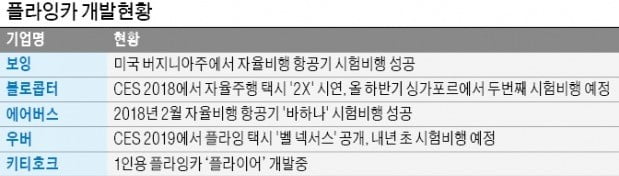 플라잉카 개발현황

| 기업명 | 현황 |
|---|---|
| 보잉 | 미국 버지니아주에서 자율비행 항공기 시험비행 성공 |
| 볼로콥터 | CES 2018에서 자율주행 택시 '2X' 시연, 올 하반기 싱가포르에서 두번째 시험비행 예정 |
| 에어버스 | 2018년 2월 자율비행 항공기 '바하나' 시험비행 성공 |
| 우버 | CES 2019에서 플라잉 택시 '벨 넥서스' 공개, 내년 초 시험비행 예정 |
| 키티호크 | 1인용 플라잉카 '플라이어' 개발중 |